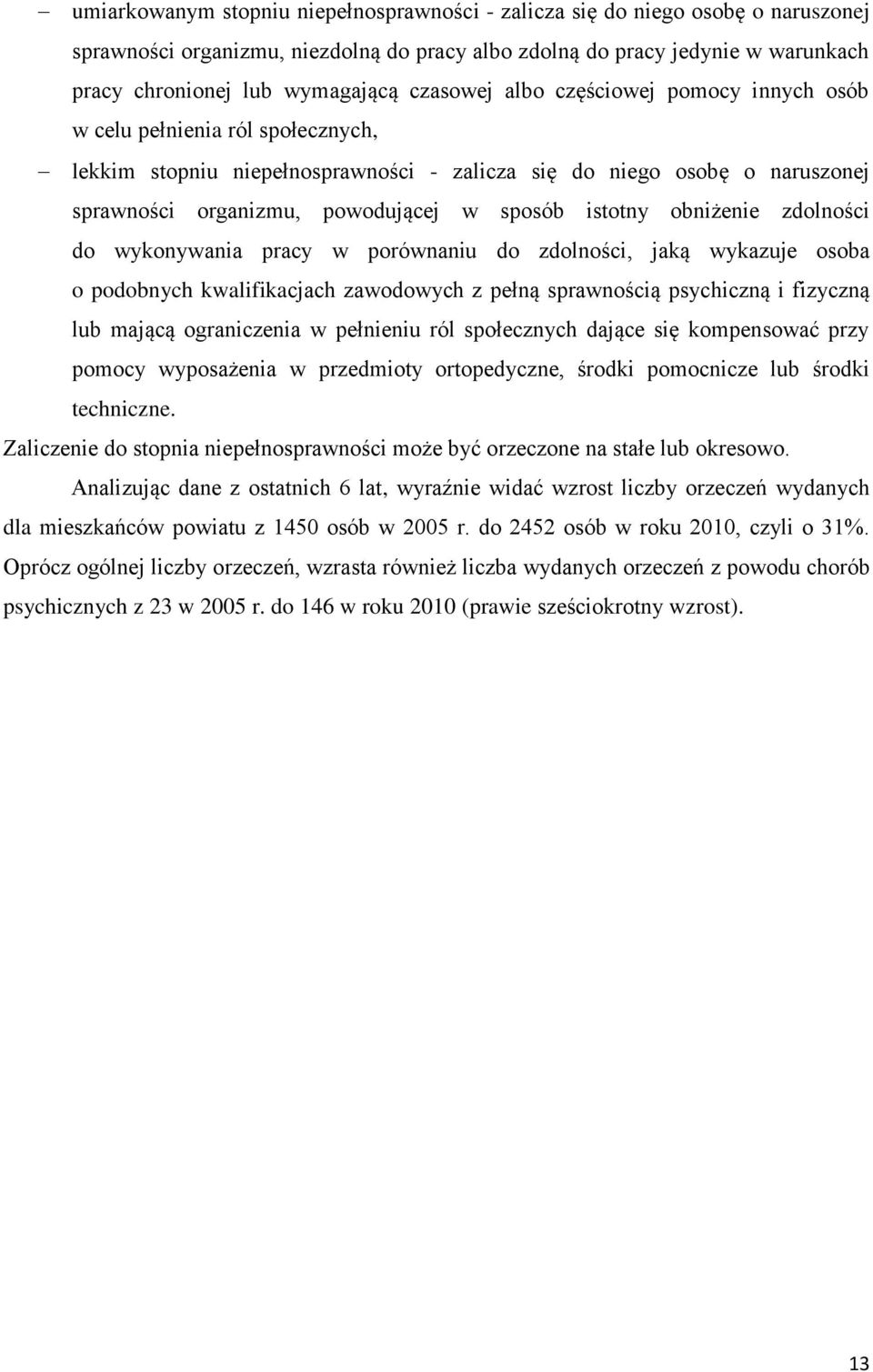 – umiarkowanym stopniu niepełnosprawności - zalicza się do niego osobę o naruszonej sprawności organizmu, niezdolną do pracy albo zdolną do pracy jedynie w warunkach pracy chronionej lub wymagającą czasowej albo częściowej pomocy innych osób w celu pełnienia ról społecznych,

– lekkim stopniu niepełnosprawności - zalicza się do niego osobę o naruszonej sprawności organizmu, powodującej w sposób istotny obniżenie zdolności do wykonywania pracy w porównaniu do zdolności, jaką wykazuje osoba o podobnych kwalifikacjach zawodowych z pełną sprawnością psychiczną i fizyczną lub mającą ograniczenia w pełnieniu ról społecznych dające się kompensować przy pomocy wyposażenia w przedmioty ortopedyczne, środki pomocnicze lub środki techniczne.

Zaliczenie do stopnia niepełnosprawności może być orzeczone na stałe lub okresowo.

Analizując dane z ostatnich 6 lat, wyraźnie widać wzrost liczby orzeczeń wydanych dla mieszkańców powiatu z 1450 osób w 2005 r. do 2452 osób w roku 2010, czyli o 31%. Oprócz ogólnej liczby orzeczeń, wzrasta również liczba wydanych orzeczeń z powodu chorób psychicznych z 23 w 2005 r. do 146 w roku 2010 (prawie sześciokrotny wzrost).

13